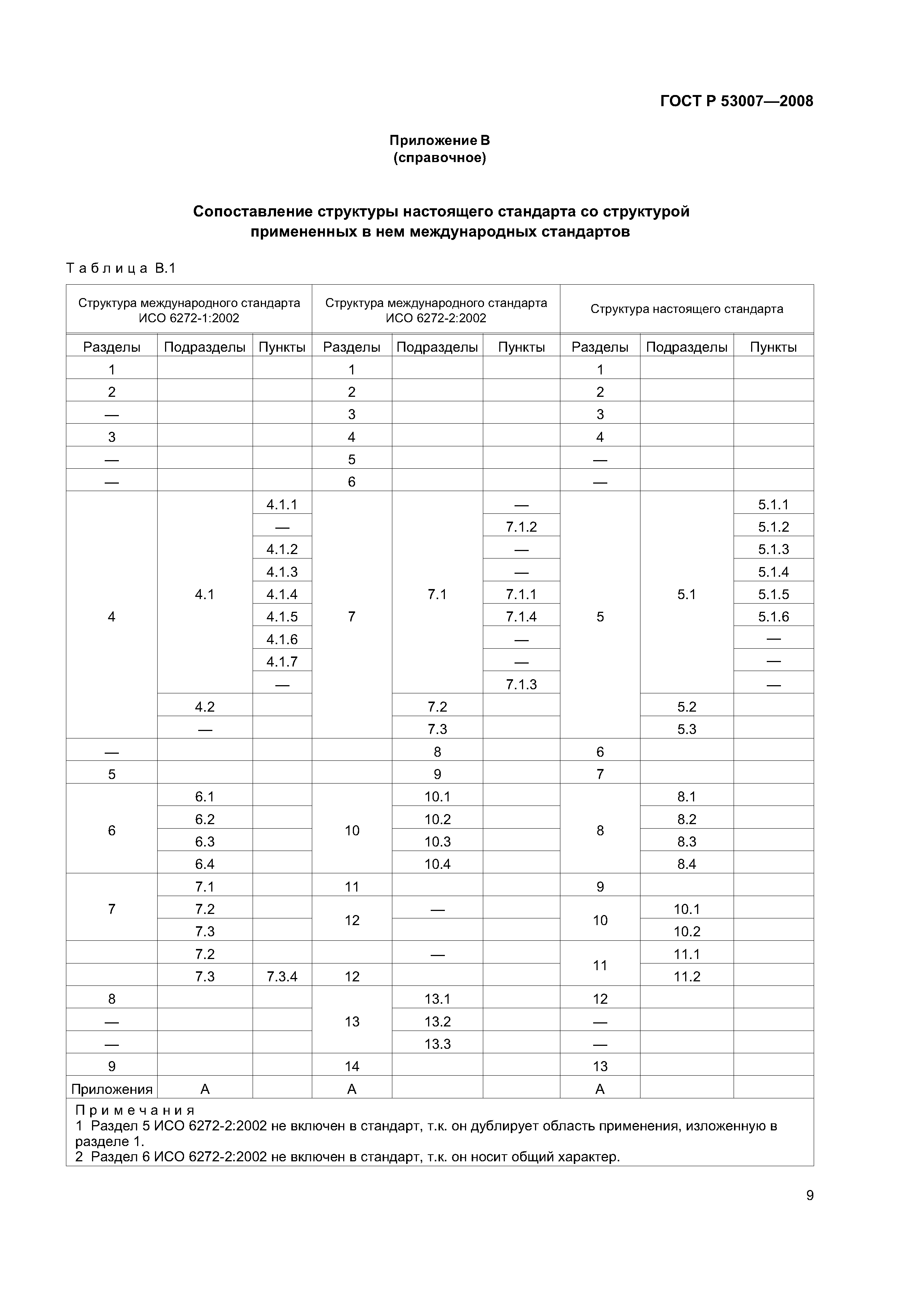 ГОСТ Р 53007—2008

Приложение В
(справочное)

Сопоставление структуры настоящего стандарта со структурой примененных в нем международных стандартов

Таблица В.1

| Структура международного стандарта ИСО 6272-1:2002 | | | Структура международного стандарта ИСО 6272-2:2002 | | | Структура настоящего стандарта | | |
|---|---|---|---|---|---|---|---|---|
| Разделы | Подразделы | Пункты | Разделы | Подразделы | Пункты | Разделы | Подразделы | Пункты |
| 1 | | | 1 | | | 1 | | |
| 2 | | | 2 | | | 2 | | |
| — | | | 3 | | | 3 | | |
| 3 | | | 4 | | | 4 | | |
| — | | | 5 | | | — | | |
| — | | | 6 | | | — | | |
| 4 | 4.1 | 4.1.1 | 7 | 7.1 | — | 5 | 5.1 | 5.1.1 |
| | | — | | | 7.1.2 | | | 5.1.2 |
| | | 4.1.2 | | | — | | | 5.1.3 |
| | | 4.1.3 | | | — | | | 5.1.4 |
| | | 4.1.4 | | | 7.1.1 | | | 5.1.5 |
| | | 4.1.5 | | | 7.1.4 | | | 5.1.6 |
| | | 4.1.6 | | | — | | | — |
| | | 4.1.7 | | | — | | | — |
| | | — | | | 7.1.3 | | | — |
| | 4.2 | | | 7.2 | | | 5.2 | |
| | — | | | 7.3 | | | 5.3 | |
| — | | | | 8 | | 6 | | |
| 5 | | | | 9 | | 7 | | |
| 6 | 6.1 | | 10 | 10.1 | | 8 | 8.1 | |
| | 6.2 | | | 10.2 | | | 8.2 | |
| | 6.3 | | | 10.3 | | | 8.3 | |
| | 6.4 | | | 10.4 | | | 8.4 | |
| 7 | 7.1 | | 11 | | | 9 | | |
| | 7.2 | | 12 | — | | 10 | 10.1 | |
| | 7.3 | | | | | | 10.2 | |
| | 7.2 | | | — | | 11 | 11.1 | |
| | 7.3 | 7.3.4 | 12 | | | | 11.2 | |
| 8 | | | 13 | 13.1 | | 12 | | |
| — | | | | 13.2 | | — | | |
| — | | | | 13.3 | | — | | |
| 9 | | | 14 | | | 13 | | |
| Приложения | А | | А | | | А | | |

Примечания
1 Раздел 5 ИСО 6272-2:2002 не включен в стандарт, т.к. он дублирует область применения, изложенную в разделе 1.
2 Раздел 6 ИСО 6272-2:2002 не включен в стандарт, т.к. он носит общий характер.

9